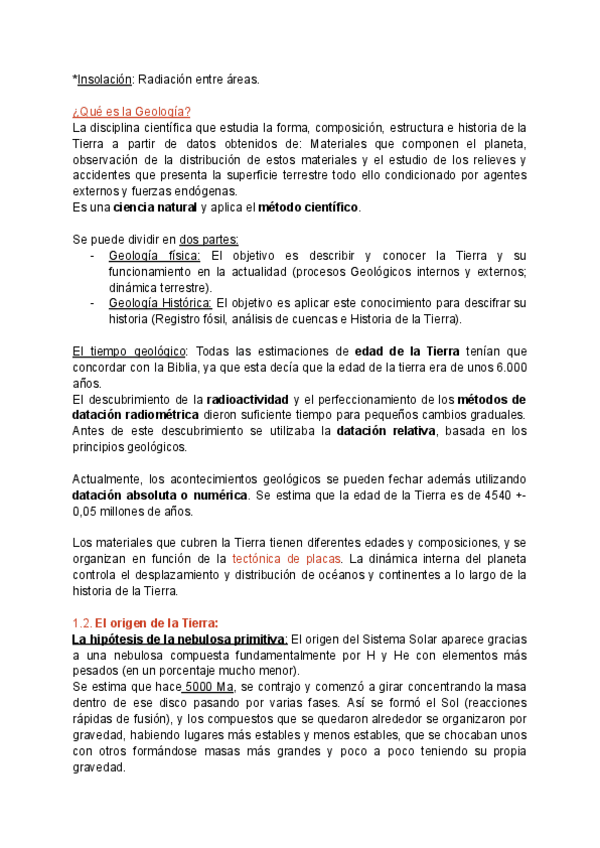 *Insolación: Radiación entre áreas.

¿Qué es la Geología?
La disciplina científica que estudia la forma, composición, estructura e historia de la Tierra a partir de datos obtenidos de: Materiales que componen el planeta, observación de la distribución de estos materiales y el estudio de los relieves y accidentes que presenta la superficie terrestre todo ello condicionado por agentes externos y fuerzas endógenas.
Es una ciencia natural y aplica el método científico.

Se puede dividir en dos partes:
- Geología física: El objetivo es describir y conocer la Tierra y su funcionamiento en la actualidad (procesos Geológicos internos y externos; dinámica terrestre).
- Geología Histórica: El objetivo es aplicar este conocimiento para descifrar su historia (Registro fósil, análisis de cuencas e Historia de la Tierra).

El tiempo geológico: Todas las estimaciones de edad de la Tierra tenían que concordar con la Biblia, ya que esta decía que la edad de la tierra era de unos 6.000 años.
El descubrimiento de la radioactividad y el perfeccionamiento de los métodos de datación radiométrica dieron suficiente tiempo para pequeños cambios graduales. Antes de este descubrimiento se utilizaba la datación relativa, basada en los principios geológicos.

Actualmente, los acontecimientos geológicos se pueden fechar además utilizando datación absoluta o numérica. Se estima que la edad de la Tierra es de 4540 +- 0,05 millones de años.

Los materiales que cubren la Tierra tienen diferentes edades y composiciones, y se organizan en función de la tectónica de placas. La dinámica interna del planeta controla el desplazamiento y distribución de océanos y continentes a lo largo de la historia de la Tierra.

1.2. El origen de la Tierra:
La hipótesis de la nebulosa primitiva: El origen del Sistema Solar aparece gracias a una nebulosa compuesta fundamentalmente por H y He con elementos más pesados (en un porcentaje mucho menor).
Se estima que hace 5000 Ma, se contrajo y comenzó a girar concentrando la masa dentro de ese disco pasando por varias fases. Así se formó el Sol (reacciones rápidas de fusión), y los compuestos que se quedaron alrededor se organizaron por gravedad, habiendo lugares más estables y menos estables, que se chocaban unos con otros formándose masas más grandes y poco a poco teniendo su propia gravedad.